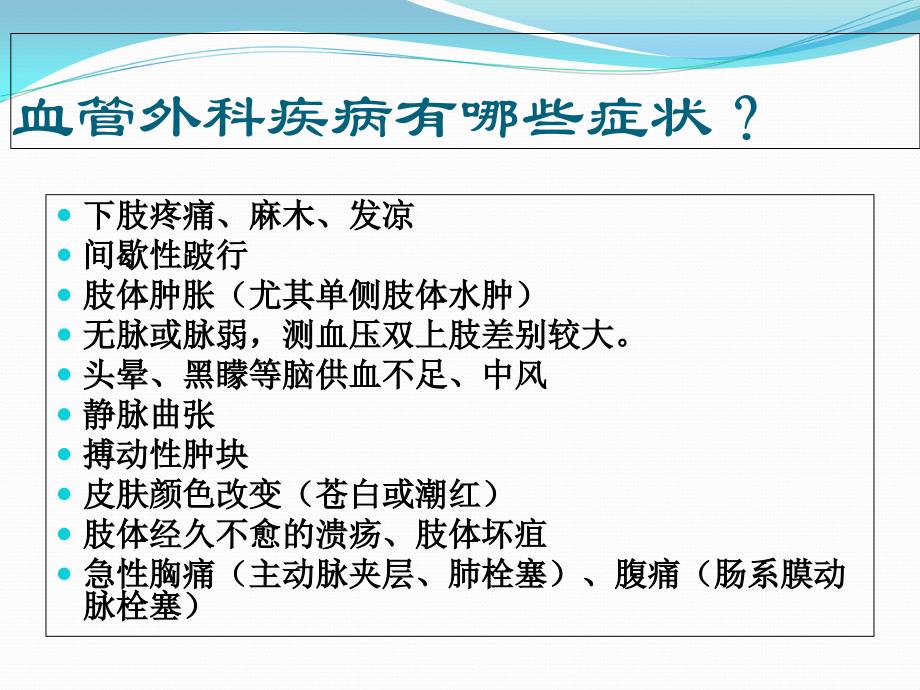 血管外科疾病有哪些症状？

- 下肢疼痛、麻木、发凉
- 间歇性跛行
- 肢体肿胀（尤其单侧肢体水肿）
- 无脉或脉弱，测血压双上肢差别较大。
- 头晕、黑矇等脑供血不足、中风
- 静脉曲张
- 搏动性肿块
- 皮肤颜色改变（苍白或潮红）
- 肢体经久不愈的溃疡、肢体坏疽
- 急性胸痛（主动脉夹层、肺栓塞）、腹痛（肠系膜动脉栓塞）